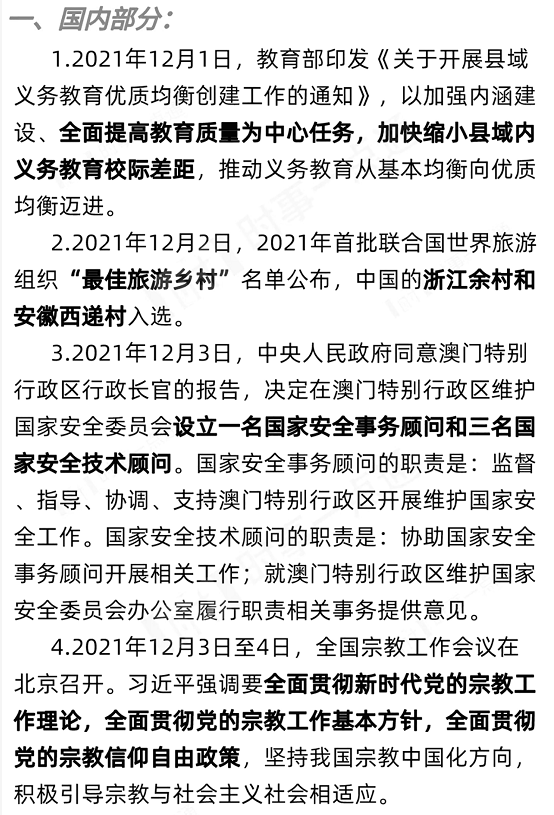 一、国内部分：

1.2021年12月1日，教育部印发《关于开展县域义务教育优质均衡创建工作的通知》，以加强内涵建设、全面提高教育质量为中心任务，加快缩小县域内义务教育校际差距，推动义务教育从基本均衡向优质均衡迈进。

2.2021年12月2日，2021年首批联合国世界旅游组织“最佳旅游乡村”名单公布，中国的浙江余村和安徽西递村入选。

3.2021年12月3日，中央人民政府同意澳门特别行政区行政长官的报告，决定在澳门特别行政区维护国家安全委员会设立一名国家安全事务顾问和三名国家安全技术顾问。国家安全事务顾问的职责是：监督、指导、协调、支持澳门特别行政区开展维护国家安全工作。国家安全技术顾问的职责是：协助国家安全事务顾问开展相关工作；就澳门特别行政区维护国家安全委员会办公室履行职责相关事务提供意见。

4.2021年12月3日至4日，全国宗教工作会议在北京召开。习近平强调要全面贯彻新时代党的宗教工作理论，全面贯彻党的宗教工作基本方针，全面贯彻党的宗教信仰自由政策，坚持我国宗教中国化方向，积极引导宗教与社会主义社会相适应。